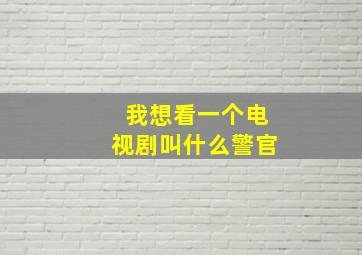 我想看一个电视剧叫什么警官